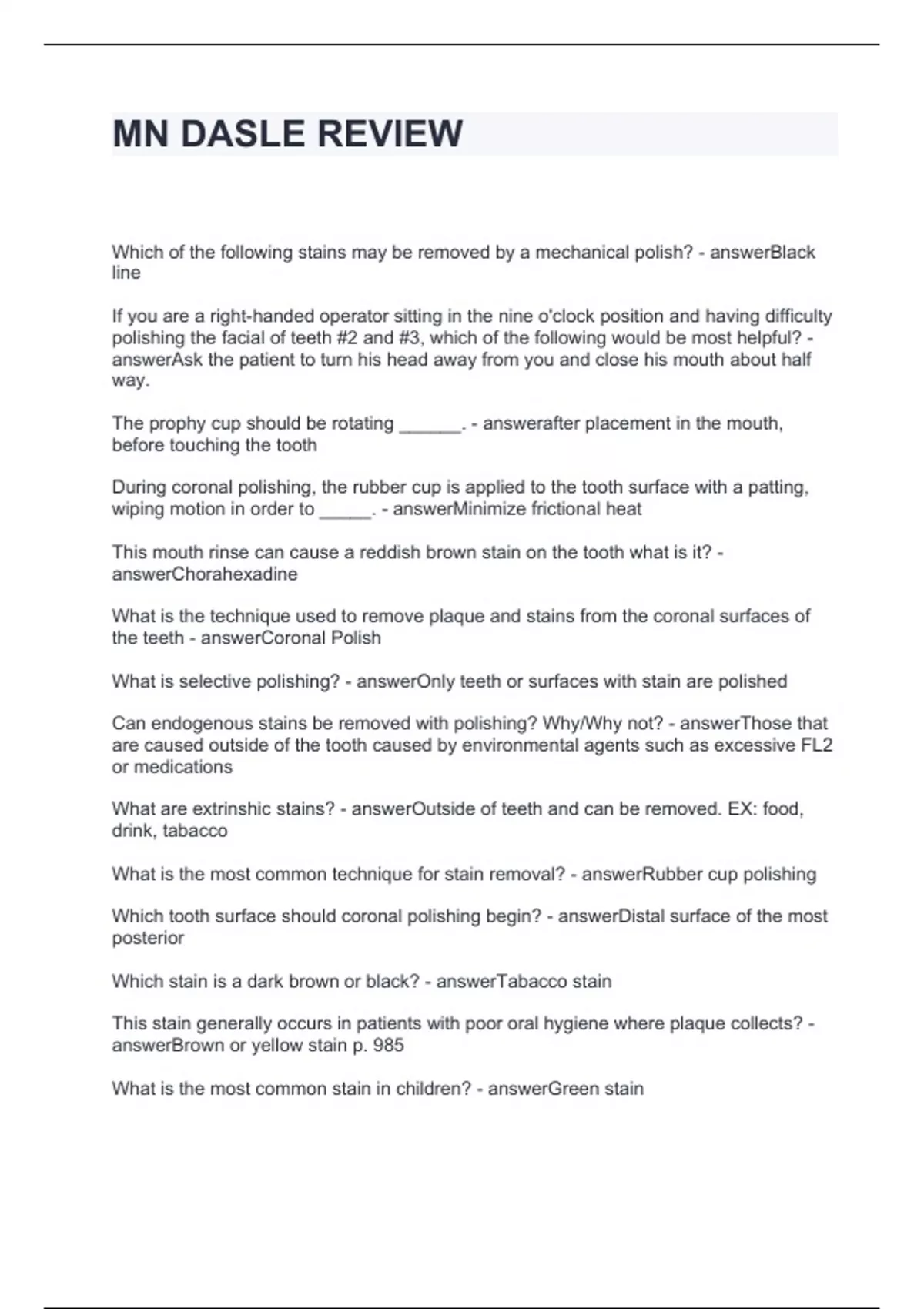 MN DASLE REVIEW

Which of the following stains may be removed by a mechanical polish? - answerBlack line

If you are a right-handed operator sitting in the nine o'clock position and having difficulty polishing the facial of teeth #2 and #3, which of the following would be most helpful? - answerAsk the patient to turn his head away from you and close his mouth about half way.

The prophy cup should be rotating ______. - answerafter placement in the mouth, before touching the tooth

During coronal polishing, the rubber cup is applied to the tooth surface with a patting, wiping motion in order to _____. - answerMinimize frictional heat

This mouth rinse can cause a reddish brown stain on the tooth what is it? - answerChorahexadine

What is the technique used to remove plaque and stains from the coronal surfaces of the teeth - answerCoronal Polish

What is selective polishing? - answerOnly teeth or surfaces with stain are polished

Can endogenous stains be removed with polishing? Why/Why not? - answerThose that are caused outside of the tooth caused by environmental agents such as excessive FL2 or medications

What are extrinshic stains? - answerOutside of teeth and can be removed. EX: food, drink, tabacco

What is the most common technique for stain removal? - answerRubber cup polishing

Which tooth surface should coronal polishing begin? - answerDistal surface of the most posterior

Which stain is a dark brown or black? - answerTabacco stain

This stain generally occurs in patients with poor oral hygiene where plaque collects? - answerBrown or yellow stain p. 985

What is the most common stain in children? - answerGreen stain